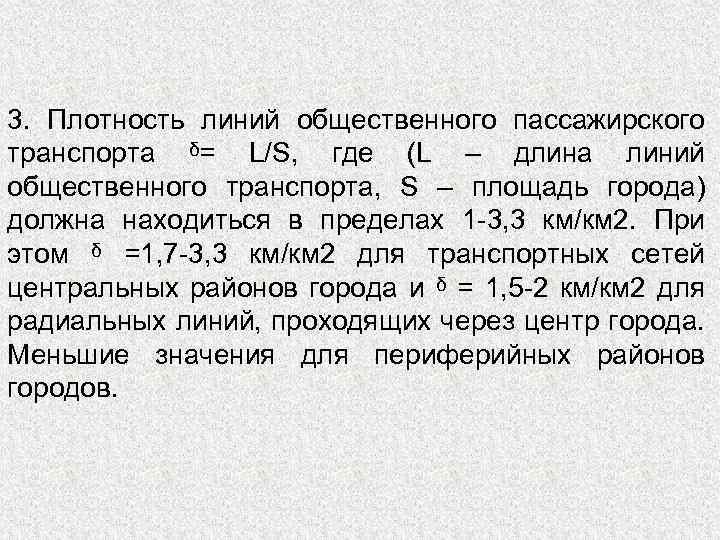 3. Плотность линий общественного пассажирского транспорта $\delta$= L/S, где (L – длина линий общественного транспорта, S – площадь города) должна находиться в пределах 1-3,3 км/км2. При этом $\delta$ =1,7-3,3 км/км2 для транспортных сетей центральных районов города и $\delta$ = 1,5-2 км/км2 для радиальных линий, проходящих через центр города. Меньшие значения для периферийных районов городов.